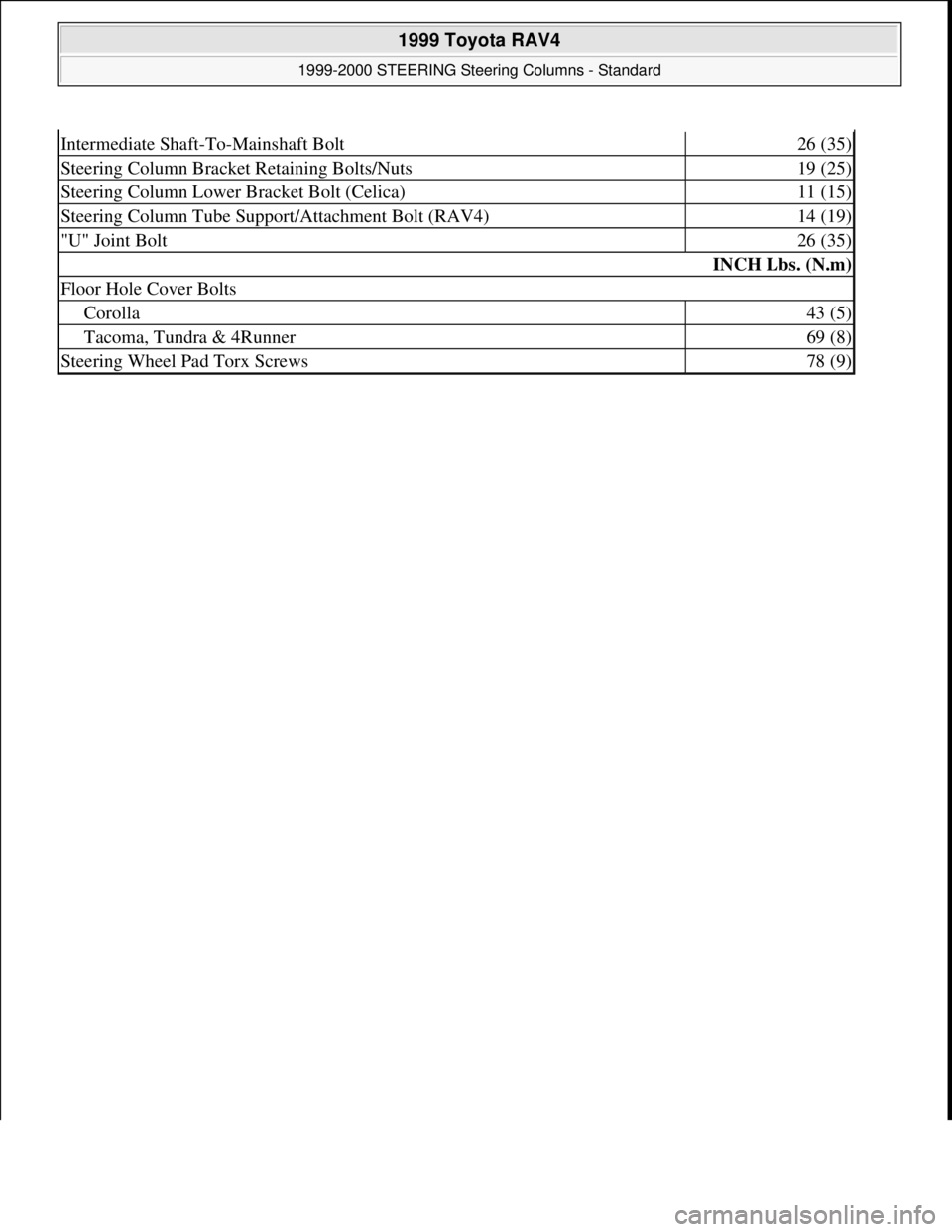 1999 Toyota RAV4

1999-2000 STEERING Steering Columns - Standard

| | |
|---|---|
| Intermediate Shaft-To-Mainshaft Bolt | 26 (35) |
| Steering Column Bracket Retaining Bolts/Nuts | 19 (25) |
| Steering Column Lower Bracket Bolt (Celica) | 11 (15) |
| Steering Column Tube Support/Attachment Bolt (RAV4) | 14 (19) |
| "U" Joint Bolt | 26 (35) |
| | INCH Lbs. (N.m) |
| Floor Hole Cover Bolts | |
| Corolla | 43 (5) |
| Tacoma, Tundra & 4Runner | 69 (8) |
| Steering Wheel Pad Torx Screws | 78 (9) |

carmanualsonline.info